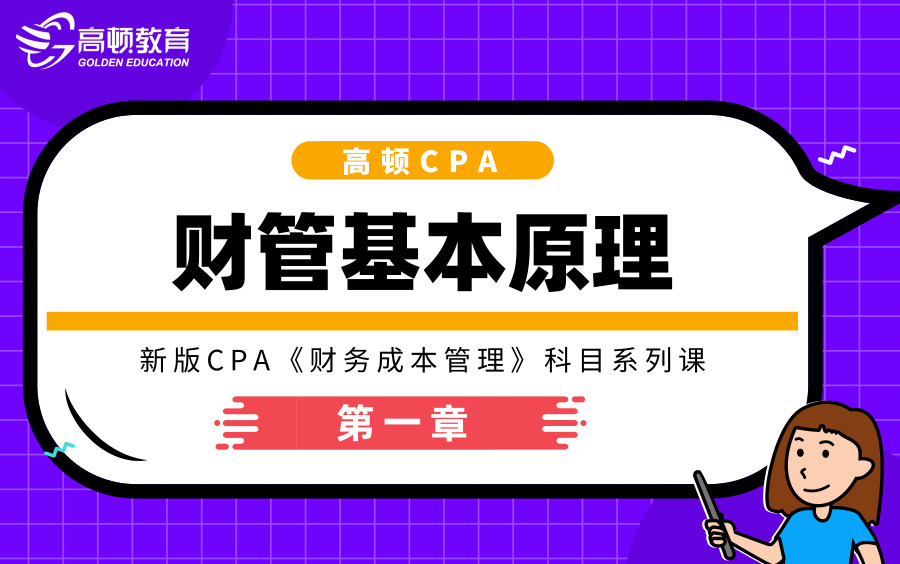 高顿教育
GOLDEN EDUCATION

高顿CPA

财管基本原理

新版CPA《财务成本管理》科目系列课

第一章